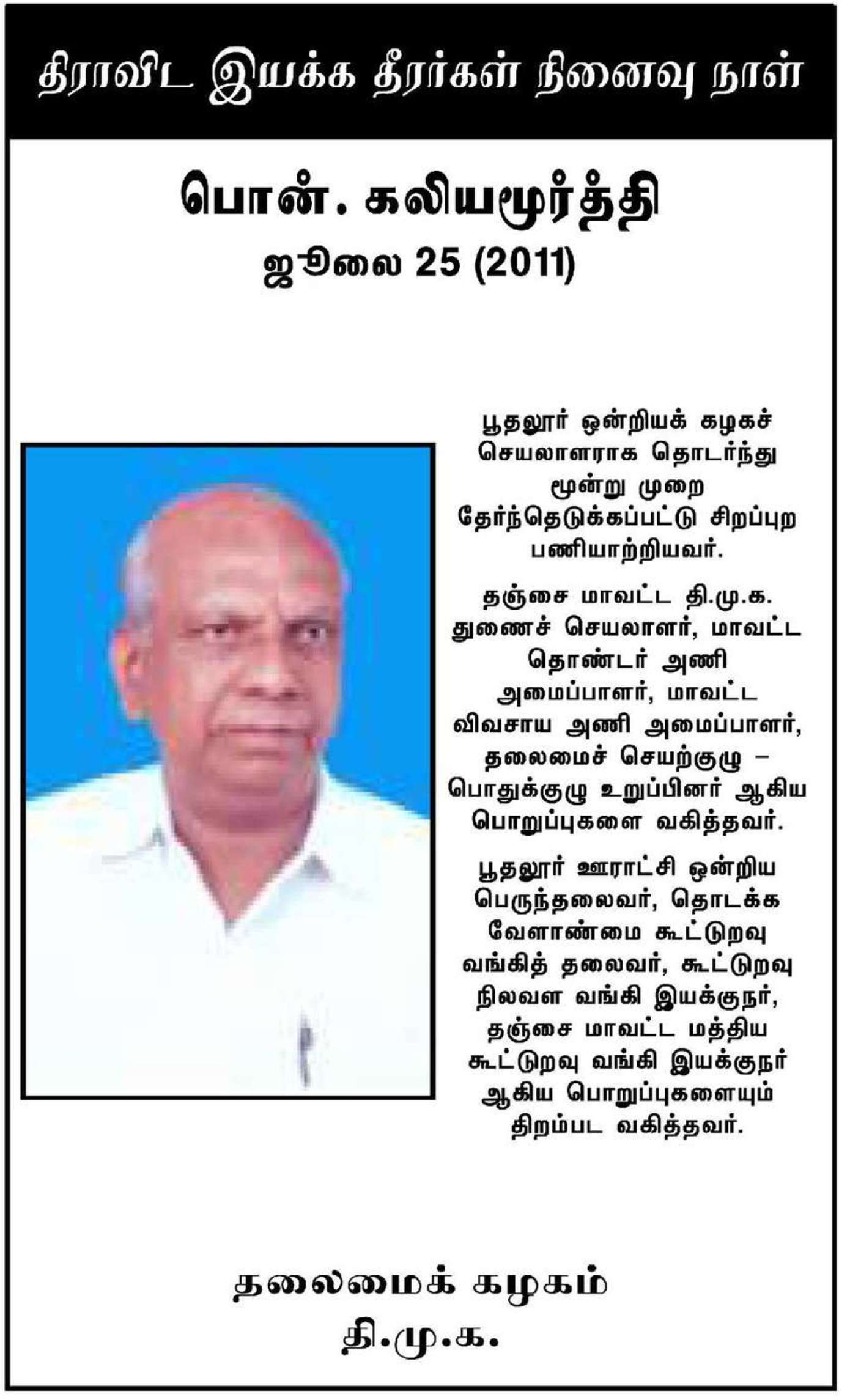 திராவிட இயக்க தீரர்கள் நினைவு நாள்

பொன். கலியமூர்த்தி
ஜூலை 25 (2011)

பூதலூர் ஒன்றியக் கழகச் செயலாளராக தொடர்ந்து மூன்று முறை தேர்ந்தெடுக்கப்பட்டு சிறப்புற பணியாற்றியவர்.

தஞ்சை மாவட்ட தி.மு.க. துணைச் செயலாளர், மாவட்ட தொண்டர் அணி அமைப்பாளர், மாவட்ட விவசாய அணி அமைப்பாளர், தலைமைச் செயற்குழு – பொதுக்குழு உறுப்பினர் ஆகிய பொறுப்புகளை வகித்தவர்.

பூதலூர் ஊராட்சி ஒன்றிய பெருந்தலைவர், தொடக்க வேளாண்மை கூட்டுறவு வங்கித் தலைவர், கூட்டுறவு நிலவள வங்கி இயக்குநர், தஞ்சை மாவட்ட மத்திய கூட்டுறவு வங்கி இயக்குநர் ஆகிய பொறுப்புகளையும் திறம்பட வகித்தவர்.

தலைமைக் கழகம்
தி.மு.க.